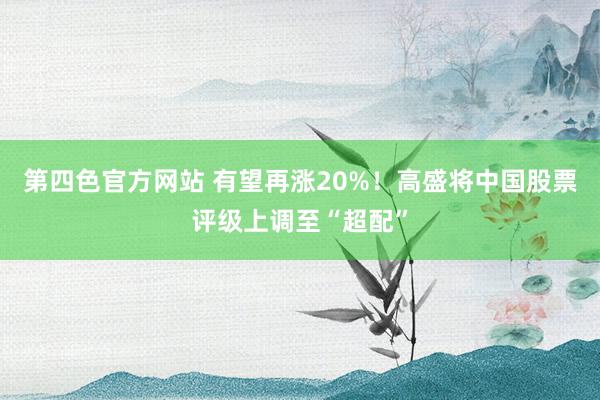 第四色官方网站 有望再涨20%！高盛将中国股票评级上调至“超配”